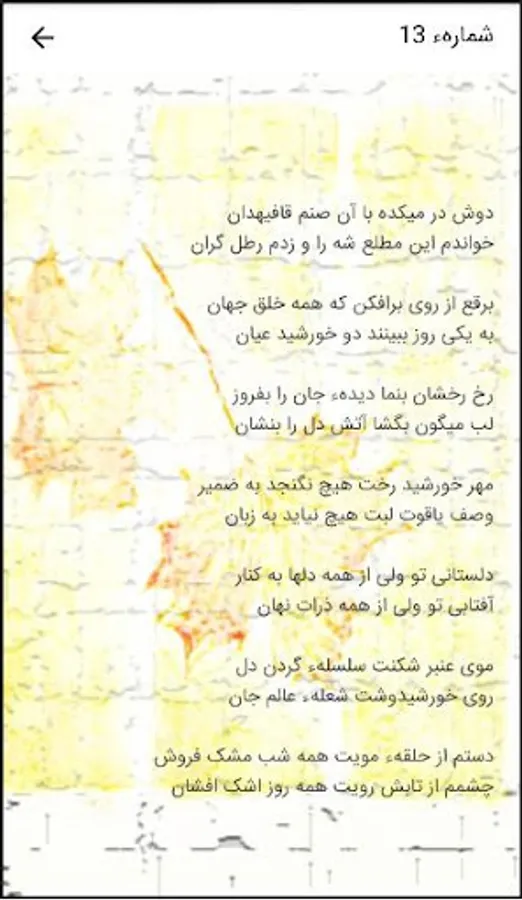 شمارهء 13

دوش در میکده با آن صنم قافیهدان
خواندم این مطلع شه را و زدم رطل گران

برقع از روی برافکن که همه خلق جهان
به یکی روز ببینند دو خورشید عیان

رخ رخشان بنما دیدهء جان را بفروز
لب میگون بگشا آتش دل را بنشان

مهر خورشید رخت هیچ نگنجد به ضمیر
وصف یاقوت لبت هیچ نیاید به زبان

دلستانی تو ولی از همه دلها به کنار
آفتابی تو ولی از همه ذرات نهان

موی عنبر شکنت سلسلهء گردن دل
روی خورشیدوشت شعلهء عالم جان

دستم از حلقهء مویت همه شب مشک فروش
چشمم از تابش رویت همه روز اشک افشان